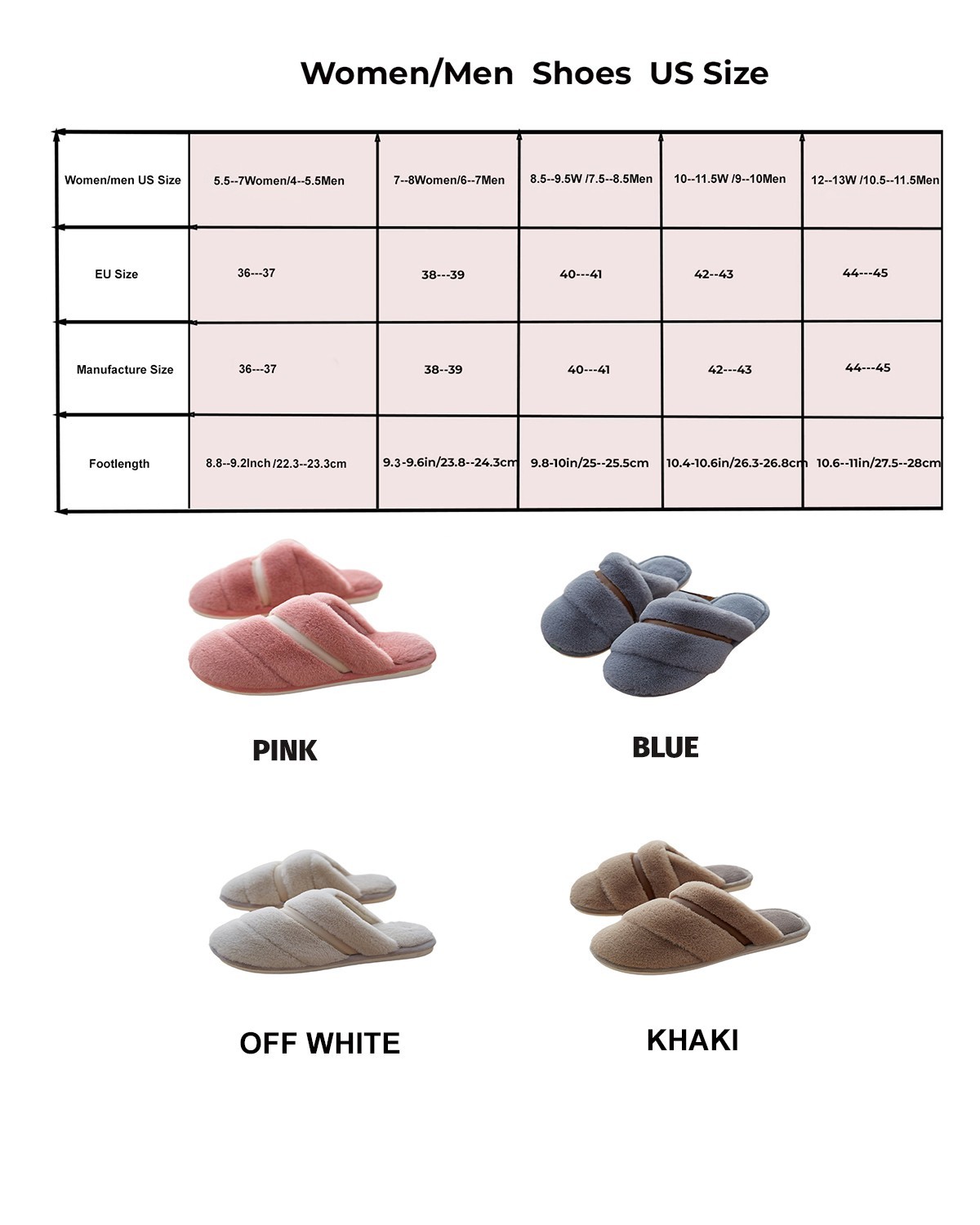 Women/Men Shoes US Size

| Women/men US Size | 5.5--7Women/4--5.5Men | 7--8Women/6--7Men | 8.5--9.5W /7.5--8.5Men | 10--11.5W /9--10Men | 12--13W /10.5--11.5Men |
|---|---|---|---|---|---|
| EU Size | 36---37 | 38---39 | 40---41 | 42--43 | 44---45 |
| Manufacture Size | 36---37 | 38--39 | 40---41 | 42---43 | 44---45 |
| Footlength | 8.8--9.2Inch /22.3--23.3cm | 9.3-9.6in/23.8--24.3cm | 9.8-10in/25--25.5cm | 10.4-10.6in/26.3-26.8cm | 10.6--11in/27.5--28cm |

PINK

BLUE

OFF WHITE

KHAKI